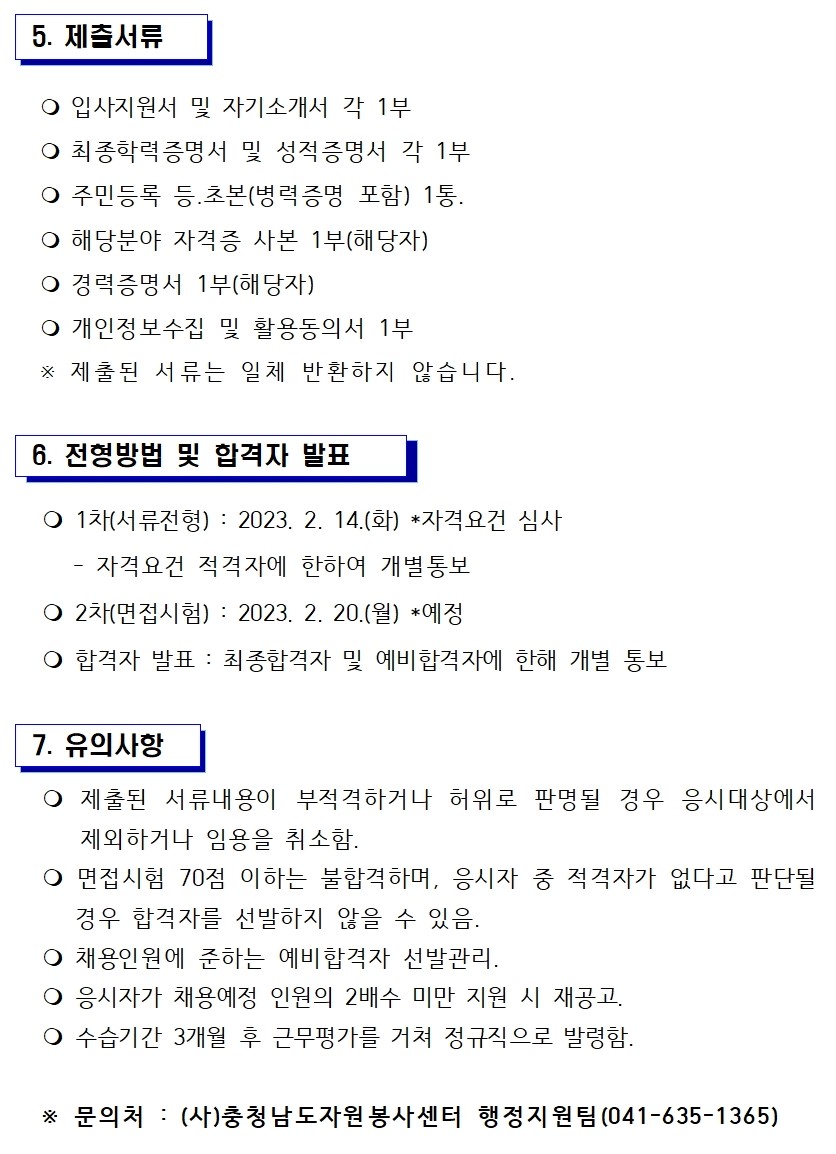 5. 제출서류

❍ 입사지원서 및 자기소개서 각 1부

❍ 최종학력증명서 및 성적증명서 각 1부

❍ 주민등록 등.초본(병력증명 포함) 1통.

❍ 해당분야 자격증 사본 1부(해당자)

❍ 경력증명서 1부(해당자)

❍ 개인정보수집 및 활용동의서 1부

※ 제출된 서류는 일체 반환하지 않습니다.

6. 전형방법 및 합격자 발표

❍ 1차(서류전형) : 2023. 2. 14.(화) *자격요건 심사

- 자격요건 적격자에 한하여 개별통보

❍ 2차(면접시험) : 2023. 2. 20.(월) *예정

❍ 합격자 발표 : 최종합격자 및 예비합격자에 한해 개별 통보

7. 유의사항

❍ 제출된 서류내용이 부적격하거나 허위로 판명될 경우 응시대상에서 제외하거나 임용을 취소함.

❍ 면접시험 70점 이하는 불합격하며, 응시자 중 적격자가 없다고 판단될 경우 합격자를 선발하지 않을 수 있음.

❍ 채용인원에 준하는 예비합격자 선발관리.

❍ 응시자가 채용예정 인원의 2배수 미만 지원 시 재공고.

❍ 수습기간 3개월 후 근무평가를 거쳐 정규직으로 발령함.

※ 문의처 : (사)충청남도자원봉사센터 행정지원팀(041-635-1365)